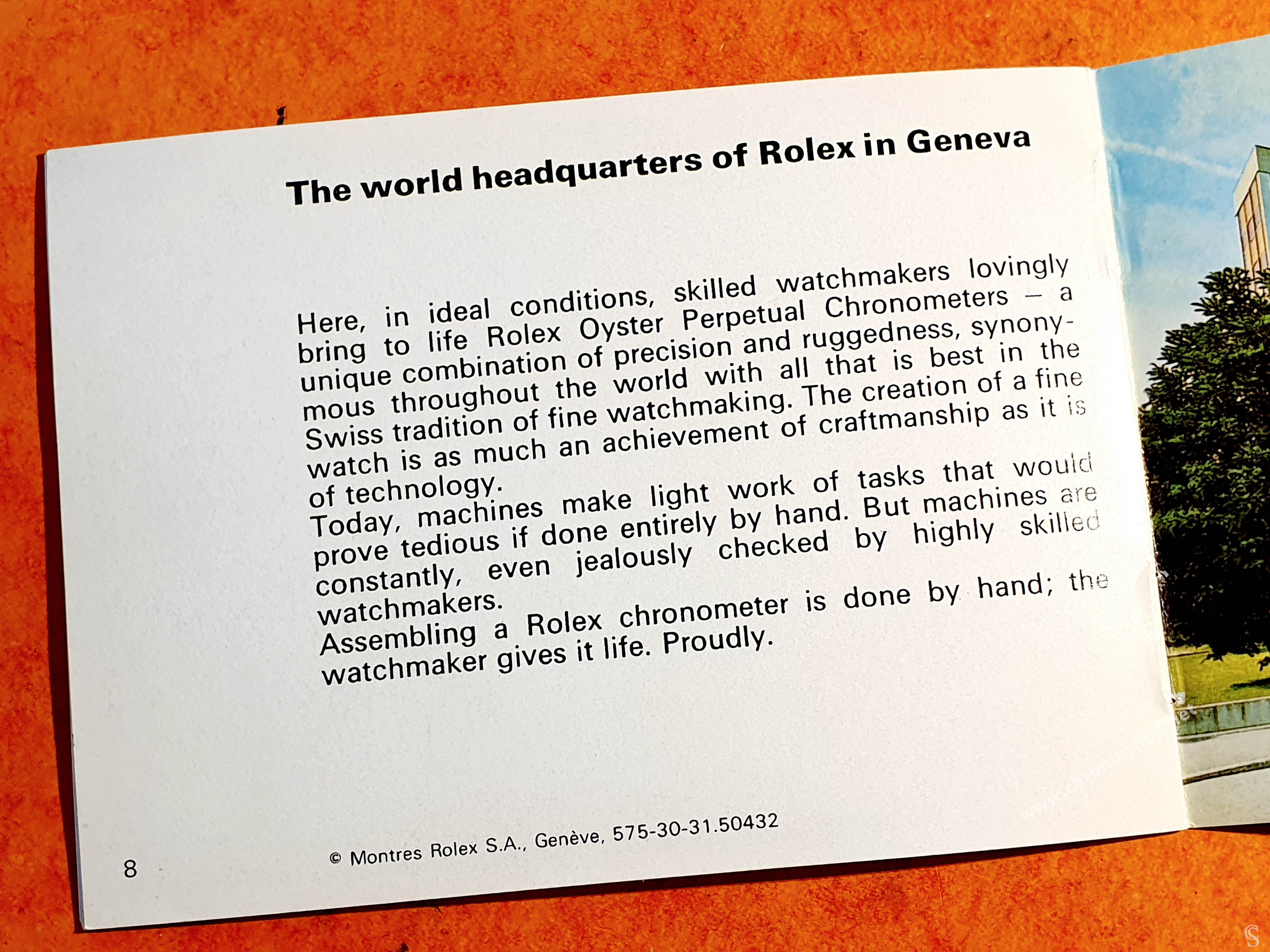 The world headquarters of Rolex in Geneva

Here, in ideal conditions, skilled watchmakers lovingly bring to life Rolex Oyster Perpetual Chronometers – a unique combination of precision and ruggedness, synonymous throughout the world with all that is best in the Swiss tradition of fine watchmaking. The creation of a fine watch is as much an achievement of craftmanship as it is of technology.
Today, machines make light work of tasks that would prove tedious if done entirely by hand. But machines are constantly, even jealously checked by highly skilled watchmakers.
Assembling a Rolex chronometer is done by hand; the watchmaker gives it life. Proudly.

8

© Montres Rolex S.A., Genève, 575-30-31.50432